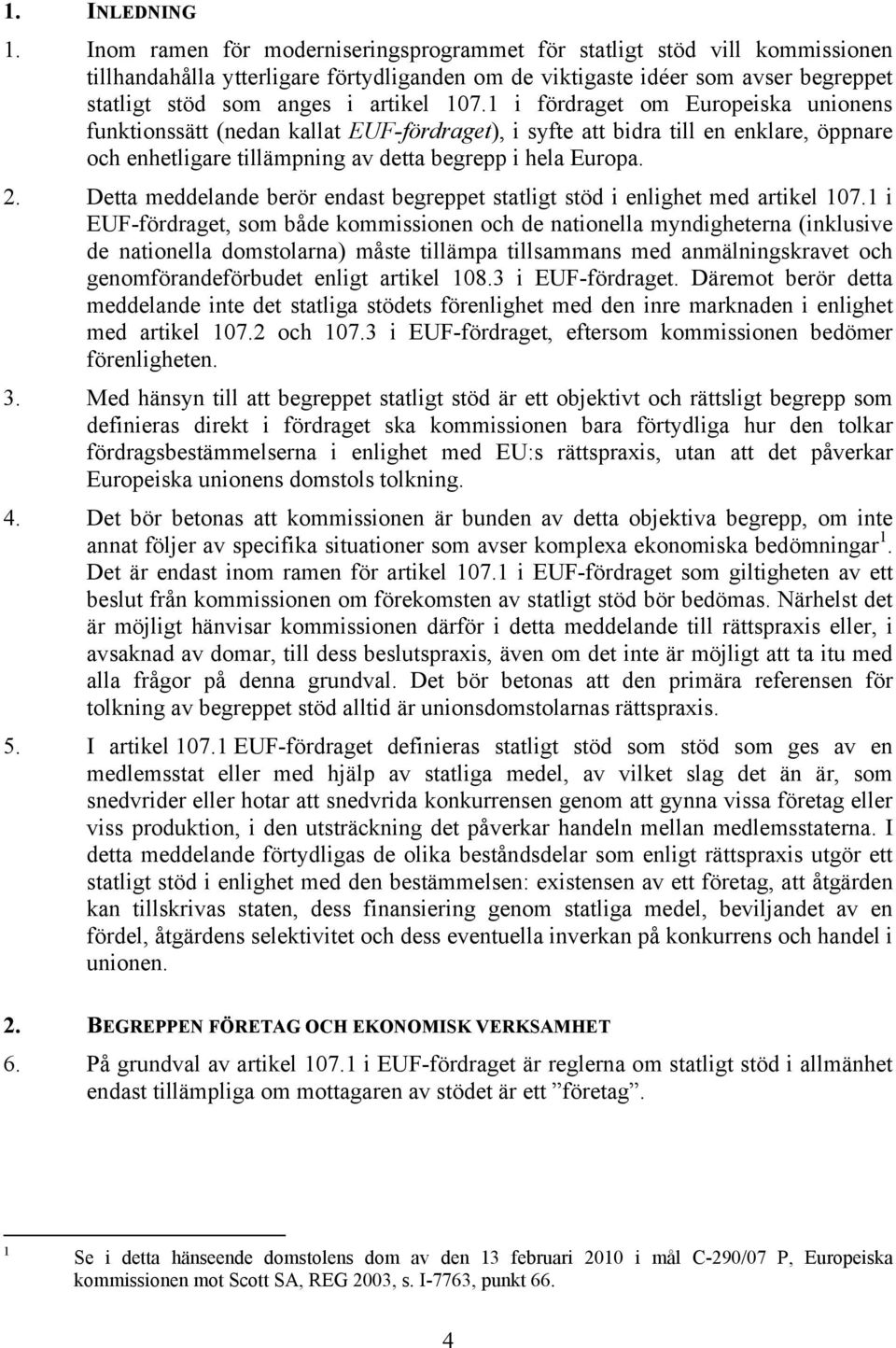 1. INLEDNING

1. Inom ramen för moderniseringsprogrammet för statligt stöd vill kommissionen tillhandahålla ytterligare förtydliganden om de viktigaste idéer som avser begreppet statligt stöd som anges i artikel 107.1 i fördraget om Europeiska unionens funktionssätt (nedan kallat EUF-fördraget), i syfte att bidra till en enklare, öppnare och enhetligare tillämpning av detta begrepp i hela Europa.

2. Detta meddelande berör endast begreppet statligt stöd i enlighet med artikel 107.1 i EUF-fördraget, som både kommissionen och de nationella myndigheterna (inklusive de nationella domstolarna) måste tillämpa tillsammans med anmälningskravet och genomförandeförbudet enligt artikel 108.3 i EUF-fördraget. Däremot berör detta meddelande inte det statliga stödets förenlighet med den inre marknaden i enlighet med artikel 107.2 och 107.3 i EUF-fördraget, eftersom kommissionen bedömer förenligheten.

3. Med hänsyn till att begreppet statligt stöd är ett objektivt och rättsligt begrepp som definieras direkt i fördraget ska kommissionen bara förtydliga hur den tolkar fördragsbestämmelserna i enlighet med EU:s rättspraxis, utan att det påverkar Europeiska unionens domstols tolkning.

4. Det bör betonas att kommissionen är bunden av detta objektiva begrepp, om inte annat följer av specifika situationer som avser komplexa ekonomiska bedömningar $^1$. Det är endast inom ramen för artikel 107.1 i EUF-fördraget som giltigheten av ett beslut från kommissionen om förekomsten av statligt stöd bör bedömas. Närhelst det är möjligt hänvisar kommissionen därför i detta meddelande till rättspraxis eller, i avsaknad av domar, till dess beslutspraxis, även om det inte är möjligt att ta itu med alla frågor på denna grundval. Det bör betonas att den primära referensen för tolkning av begreppet stöd alltid är unionsdomstolarnas rättspraxis.

5. I artikel 107.1 EUF-fördraget definieras statligt stöd som stöd som ges av en medlemsstat eller med hjälp av statliga medel, av vilket slag det än är, som snedvrider eller hotar att snedvrida konkurrensen genom att gynna vissa företag eller viss produktion, i den utsträckning det påverkar handeln mellan medlemsstaterna. I detta meddelande förtydligas de olika beståndsdelar som enligt rättspraxis utgör ett statligt stöd i enlighet med den bestämmelsen: existensen av ett företag, att åtgärden kan tillskrivas staten, dess finansiering genom statliga medel, beviljandet av en fördel, åtgärdens selektivitet och dess eventuella inverkan på konkurrens och handel i unionen.

2. BEGREPPEN FÖRETAG OCH EKONOMISK VERKSAMHET

6. På grundval av artikel 107.1 i EUF-fördraget är reglerna om statligt stöd i allmänhet endast tillämpliga om mottagaren av stödet är ett ”företag”.

$^1$ Se i detta hänseende domstolens dom av den 13 februari 2010 i mål C-290/07 P, Europeiska kommissionen mot Scott SA, REG 2003, s. I-7763, punkt 66.

4